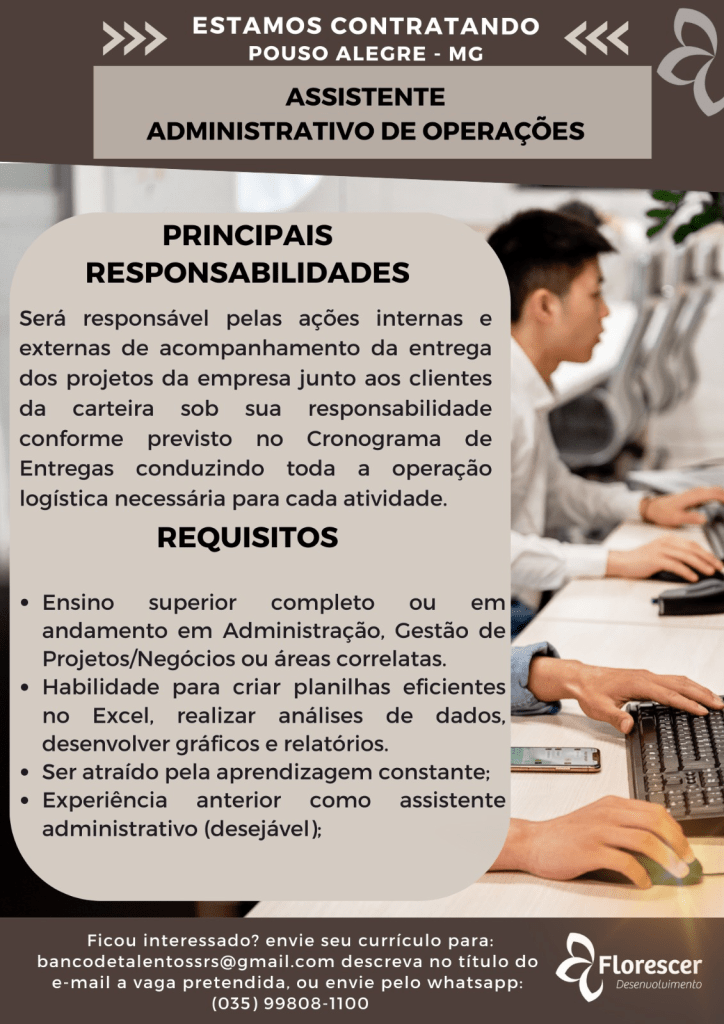 ESTAMOS CONTRATANDO
POUSO ALEGRE - MG

ASSISTENTE
ADMINISTRATIVO DE OPERAÇÕES

PRINCIPAIS
RESPONSABILIDADES

Será responsável pelas ações internas e externas de acompanhamento da entrega dos projetos da empresa junto aos clientes da carteira sob sua responsabilidade conforme previsto no Cronograma de Entregas conduzindo toda a operação logística necessária para cada atividade.

REQUISITOS

• Ensino superior completo ou em andamento em Administração, Gestão de Projetos/Negócios ou áreas correlatas.
• Habilidade para criar planilhas eficientes no Excel, realizar análises de dados, desenvolver gráficos e relatórios.
• Ser atraído pela aprendizagem constante;
• Experiência anterior como assistente administrativo (desejável);

Ficou interessado? envie seu currículo para: bancodetalentossrs@gmail.com descreva no título do e-mail a vaga pretendida, ou envie pelo whatsapp: (035) 99808-1100

Florescer
Desenvolvimento